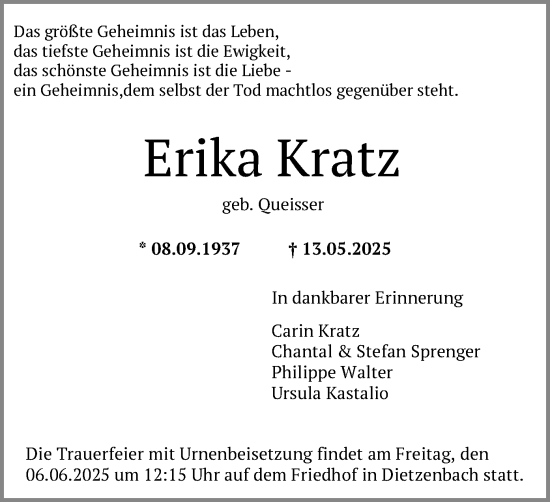 Das größte Geheimnis ist das Leben,
das tiefste Geheimnis ist die Ewigkeit,
das schönste Geheimnis ist die Liebe -
ein Geheimnis,dem selbst der Tod machtlos gegenüber steht.

Erika Kratz

geb. Queisser

* 08.09.1937 † 13.05.2025

In dankbarer Erinnerung

Carin Kratz
Chantal & Stefan Sprenger
Philippe Walter
Ursula Kastalio

Die Trauerfeier mit Urnenbeisetzung findet am Freitag, den 06.06.2025 um 12:15 Uhr auf dem Friedhof in Dietzenbach statt.